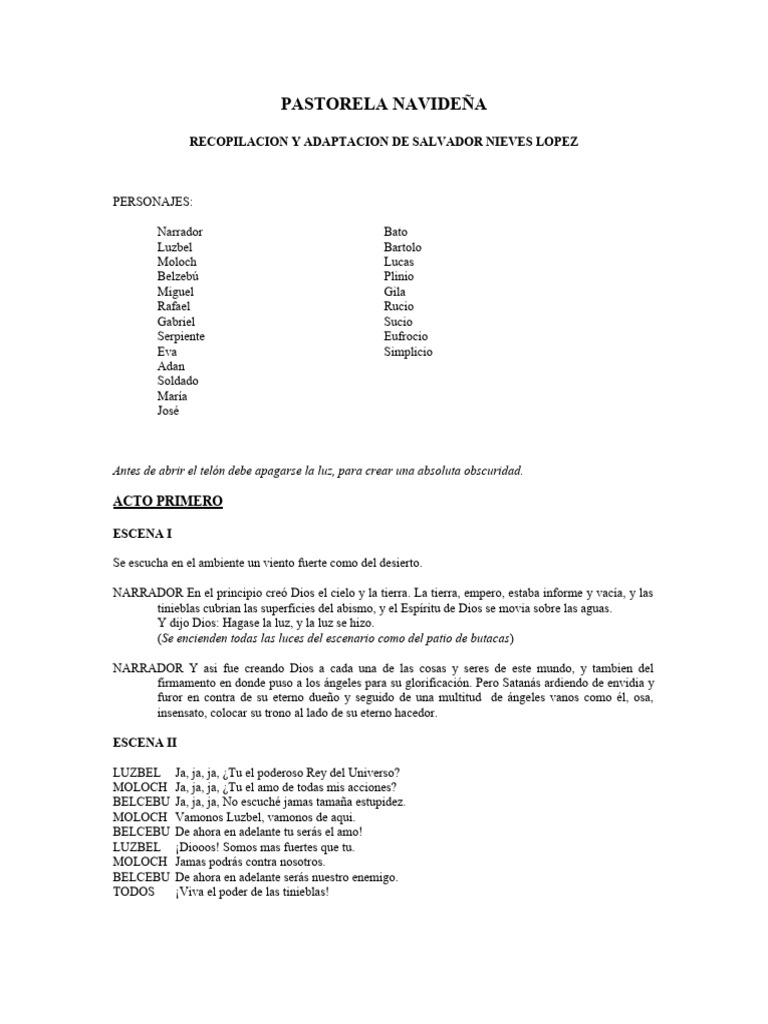 PASTORELA NAVIDEÑA

RECOPILACION Y ADAPTACION DE SALVADOR NIEVES LOPEZ

PERSONAJES:

Narrador
Luzbel
Moloch
Belzebú
Miguel
Rafael
Gabriel
Serpiente
Eva
Adan
Soldado
María
José

Bato
Bartolo
Lucas
Plinio
Gila
Rucio
Sucio
Eufrocio
Simplicio

Antes de abrir el telón debe apagarse la luz, para crear una absoluta obscuridad.

ACTO PRIMERO

ESCENA I

Se escucha en el ambiente un viento fuerte como del desierto.

NARRADOR En el principio creó Dios el cielo y la tierra. La tierra, empero, estaba informe y vacía, y las tinieblas cubrian las superficies del abismo, y el Espíritu de Dios se movia sobre las aguas.
Y dijo Dios: Hagase la luz, y la luz se hizo.
(Se encienden todas las luces del escenario como del patio de butacas)

NARRADOR Y asi fue creando Dios a cada una de las cosas y seres de este mundo, y tambien del firmamento en donde puso a los ángeles para su glorificación. Pero Satanás ardiendo de envidia y furor en contra de su eterno dueño y seguido de una multitud de ángeles vanos como él, osa, insensato, colocar su trono al lado de su eterno hacedor.

ESCENA II

LUZBEL Ja, ja, ja, ¿Tu el poderoso Rey del Universo?
MOLOCH Ja, ja, ja, ¿Tu el amo de todas mis acciones?
BELCEBU Ja, ja, ja, No escuché jamas tamaña estupidez.
MOLOCH Vamonos Luzbel, vamonos de aqui.
BELCEBU De ahora en adelante tu serás el amo!
LUZBEL ¡Diooos! Somos mas fuertes que tu.
MOLOCH Jamas podrás contra nosotros.
BELCEBU De ahora en adelante serás nuestro enemigo.
TODOS ¡Viva el poder de las tinieblas!